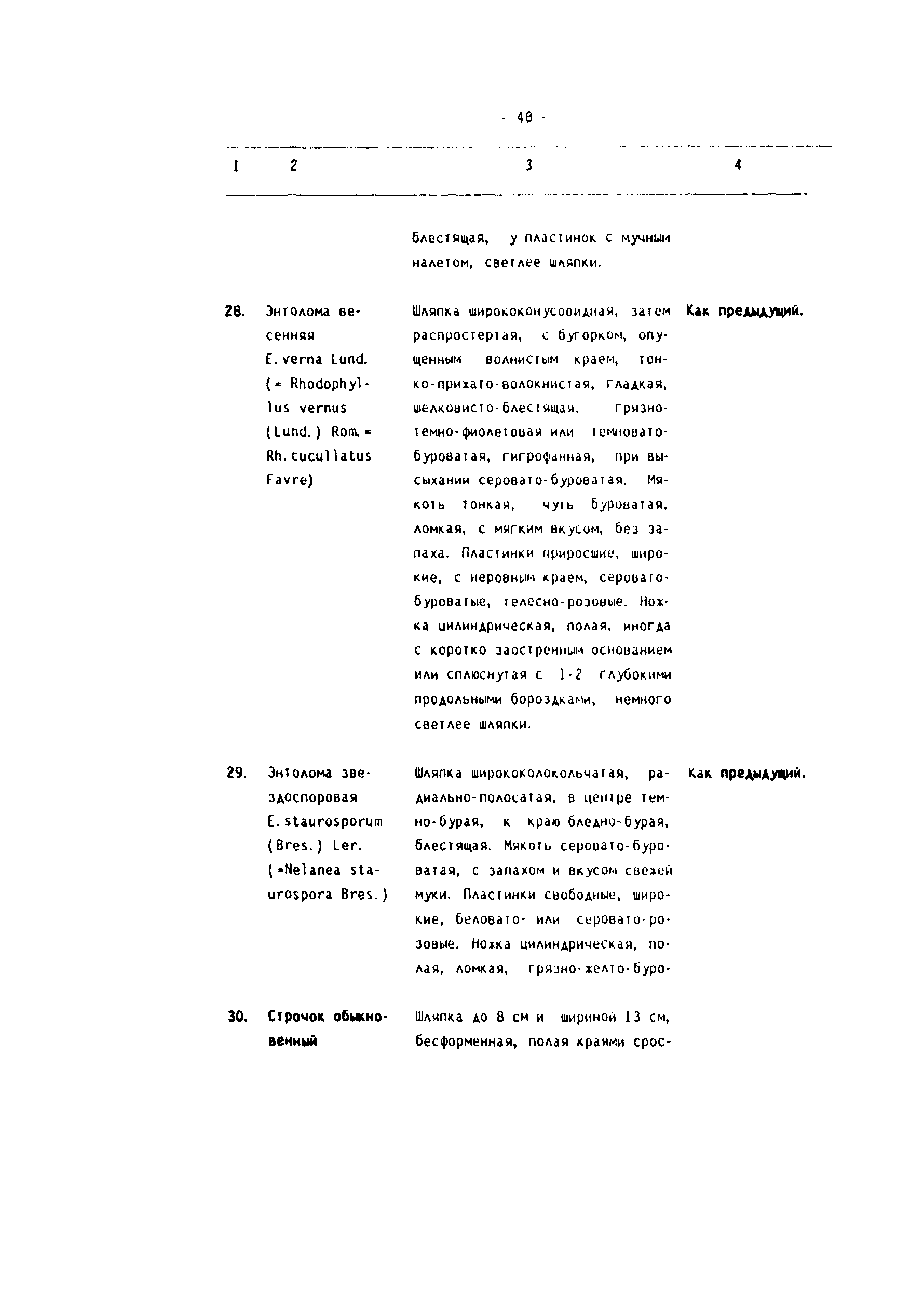 - 48 -

| 1 | 2 | 3 | 4 |
|---|---|---|---|
| | | блестящая, у пластинок с мучным налетом, светлее шляпки. | |
| 28. | Энтолома весенняя E. verna Lund. (= Rhodophyllus vernus (Lund.) Rom. = Rh. cucullatus Favre) | Шляпка ширококонусовидная, затем распростертая, с бугорком, опущенным волнистым краем, тонко-прижато-волокнистая, гладкая, шелковисто-блестящая, грязно-темно-фиолетовая или темновато-буроватая, гигрофанная, при высыхании серовато-буроватая. Мякоть тонкая, чуть буроватая, ломкая, с мягким вкусом, без запаха. Пластинки приросшие, широкие, с неровным краем, серовато-буроватые, телесно-розовые. Ножка цилиндрическая, полая, иногда с коротко заостренным основанием или сплюснутая с 1-2 глубокими продольными бороздками, немного светлее шляпки. | Как предыдущий. |
| 29. | Энтолома звездоспоровая E. staurosporum (Bres.) Ler. (=Nelanea staurospora Bres.) | Шляпка ширококолокольчатая, радиально-полосатая, в центре темно-бурая, к краю бледно-бурая, блестящая. Мякоть серовато-буроватая, с запахом и вкусом свежей муки. Пластинки свободные, широкие, беловато- или серовато-розовые. Ножка цилиндрическая, полая, ломкая, грязно-желто-буро- | Как предыдущий. |
| 30. | Строчок обыкновенный | Шляпка до 8 см и шириной 13 см, бесформенная, полая краями срос- | |